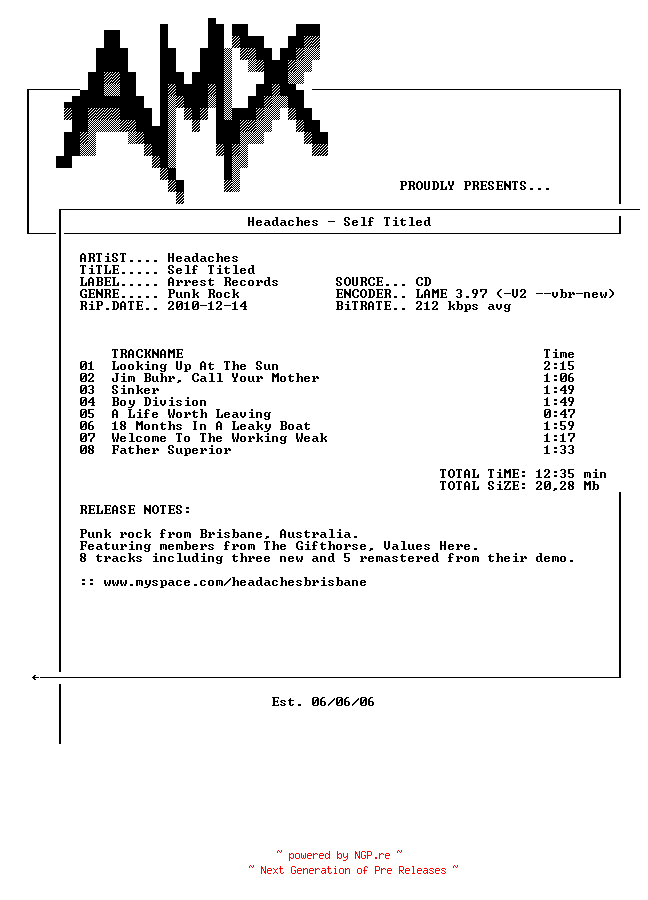 AMX

PROUDLY PRESENTS...

Headaches - Self Titled

ARTiST.... Headaches
TiTLE..... Self Titled
LABEL..... Arrest Records
GENRE..... Punk Rock
RiP.DATE.. 2010-12-14

SOURCE... CD
ENCODER.. LAME 3.97 (-V2 --vbr-new)
BiTRATE.. 212 kbps avg

| | TRACKNAME | Time |
|---|---|---|
| 01 | Looking Up At The Sun | 2:15 |
| 02 | Jim Buhr, Call Your Mother | 1:06 |
| 03 | Sinker | 1:49 |
| 04 | Boy Division | 1:49 |
| 05 | A Life Worth Leaving | 0:47 |
| 06 | 18 Months In A Leaky Boat | 1:59 |
| 07 | Welcome To The Working Weak | 1:17 |
| 08 | Father Superior | 1:33 |

TOTAL TiME: 12:35 min
TOTAL SiZE: 20,28 Mb

RELEASE NOTES:

Punk rock from Brisbane, Australia.
Featuring members from The Gifthorse, Values Here.
8 tracks including three new and 5 remastered from their demo.

:: www.myspace.com/headachesbrisbane

Est. 06/06/06

~ powered by NGP.re ~
~ Next Generation of Pre Releases ~